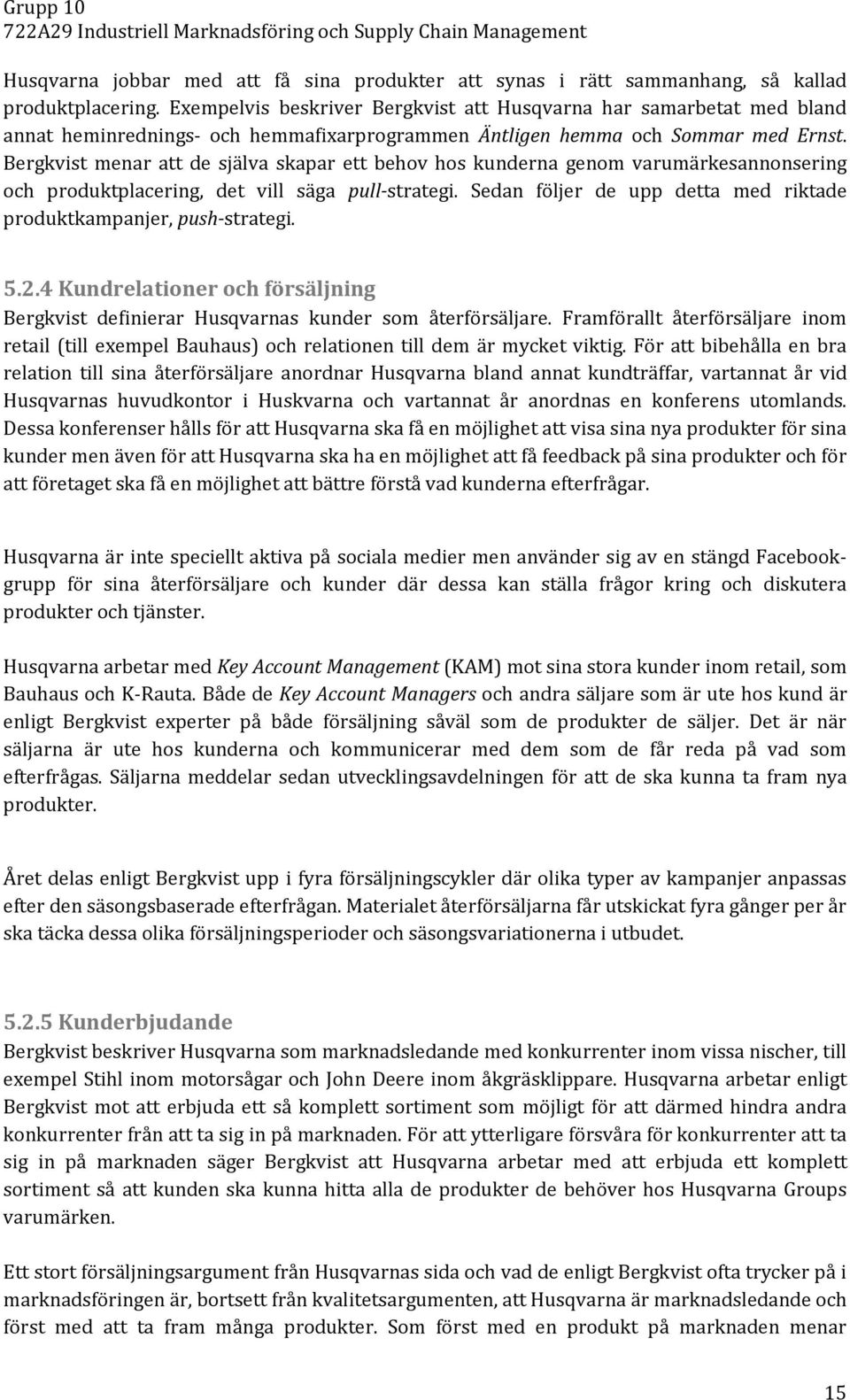 Grupp 10
722A29 Industriell Marknadsföring och Supply Chain Management

Husqvarna jobbar med att få sina produkter att synas i rätt sammanhang, så kallad produktplacering. Exempelvis beskriver Bergkvist att Husqvarna har samarbetat med bland annat heminrednings- och hemmafixarprogrammen Äntligen hemma och Sommar med Ernst. Bergkvist menar att de själva skapar ett behov hos kunderna genom varumärkesannonsering och produktplacering, det vill säga pull-strategi. Sedan följer de upp detta med riktade produktkampanjer, push-strategi.

5.2.4 Kundrelationer och försäljning
Bergkvist definierar Husqvarnas kunder som återförsäljare. Framförallt återförsäljare inom retail (till exempel Bauhaus) och relationen till dem är mycket viktig. För att bibehålla en bra relation till sina återförsäljare anordnar Husqvarna bland annat kundträffar, vartannat år vid Husqvarnas huvudkontor i Huskvarna och vartannat år anordnas en konferens utomlands. Dessa konferenser hålls för att Husqvarna ska få en möjlighet att visa sina nya produkter för sina kunder men även för att Husqvarna ska ha en möjlighet att få feedback på sina produkter och för att företaget ska få en möjlighet att bättre förstå vad kunderna efterfrågar.

Husqvarna är inte speciellt aktiva på sociala medier men använder sig av en stängd Facebookgrupp för sina återförsäljare och kunder där dessa kan ställa frågor kring och diskutera produkter och tjänster.

Husqvarna arbetar med Key Account Management (KAM) mot sina stora kunder inom retail, som Bauhaus och K-Rauta. Både de Key Account Managers och andra säljare som är ute hos kund är enligt Bergkvist experter på både försäljning såväl som de produkter de säljer. Det är när säljarna är ute hos kunderna och kommunicerar med dem som de får reda på vad som efterfrågas. Säljarna meddelar sedan utvecklingsavdelningen för att de ska kunna ta fram nya produkter.

Året delas enligt Bergkvist upp i fyra försäljningscykler där olika typer av kampanjer anpassas efter den säsongsbaserade efterfrågan. Materialet återförsäljarna får utskickat fyra gånger per år ska täcka dessa olika försäljningsperioder och säsongsvariationerna i utbudet.

5.2.5 Kunderbjudande
Bergkvist beskriver Husqvarna som marknadsledande med konkurrenter inom vissa nischer, till exempel Stihl inom motorsågar och John Deere inom åkgräsklippare. Husqvarna arbetar enligt Bergkvist mot att erbjuda ett så komplett sortiment som möjligt för att därmed hindra andra konkurrenter från att ta sig in på marknaden. För att ytterligare försvåra för konkurrenter att ta sig in på marknaden säger Bergkvist att Husqvarna arbetar med att erbjuda ett komplett sortiment så att kunden ska kunna hitta alla de produkter de behöver hos Husqvarna Groups varumärken.

Ett stort försäljningsargument från Husqvarnas sida och vad de enligt Bergkvist ofta trycker på i marknadsföringen är, bortsett från kvalitetsargumenten, att Husqvarna är marknadsledande och först med att ta fram många produkter. Som först med en produkt på marknaden menar

15